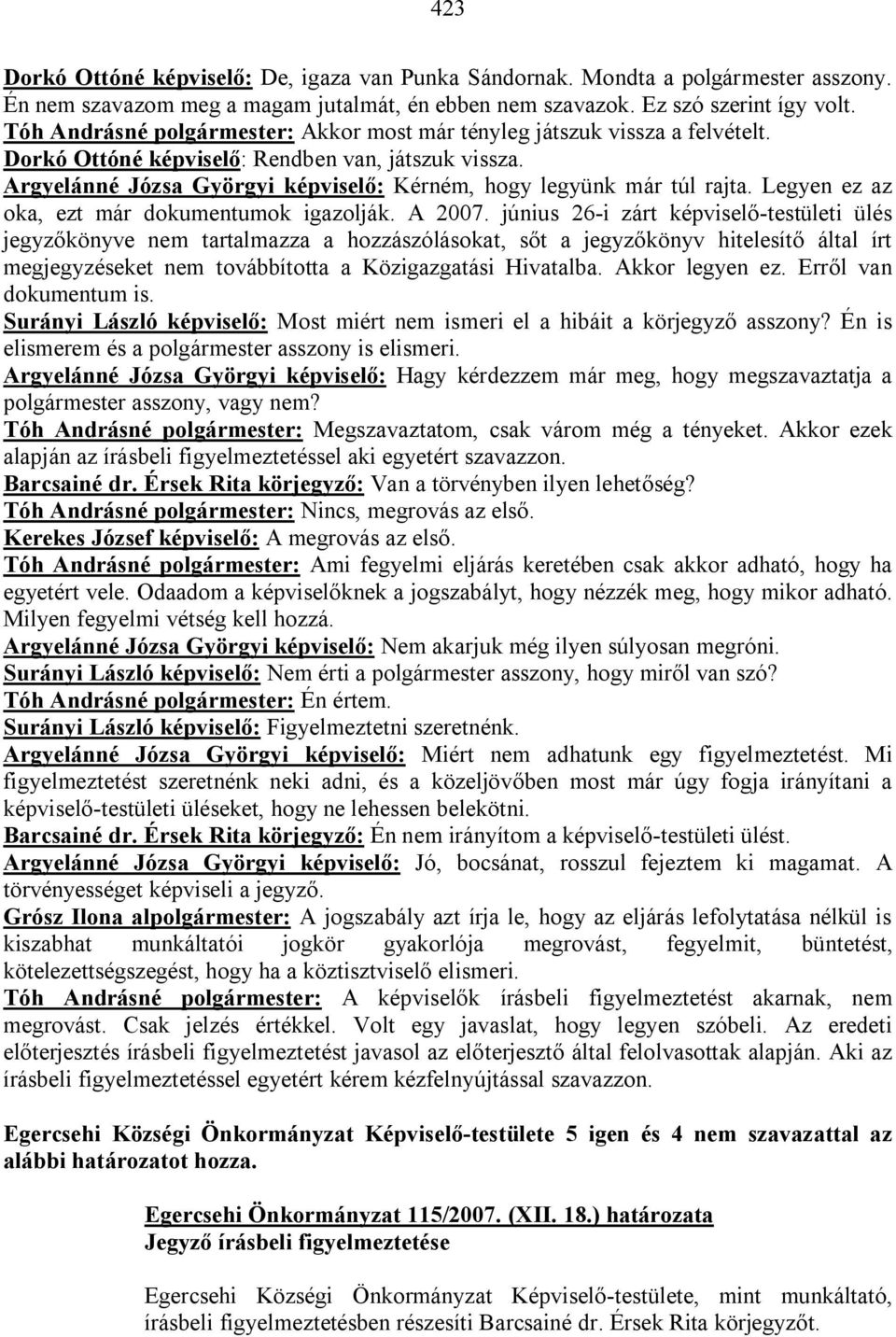 423

Dorkó Ottóné képviselő: De, igaza van Punka Sándornak. Mondta a polgármester asszony. Én nem szavazom meg a magam jutalmát, én ebben nem szavazok. Ez szó szerint így volt.
Tóh Andrásné polgármester: Akkor most már tényleg játszuk vissza a felvételt.
Dorkó Ottóné képviselő: Rendben van, játszuk vissza.
Argyelánné Józsa Györgyi képviselő: Kérném, hogy legyünk már túl rajta. Legyen ez az oka, ezt már dokumentumok igazolják. A 2007. június 26-i zárt képviselő-testületi ülés jegyzőkönyve nem tartalmazza a hozzászólásokat, sőt a jegyzőkönyv hitelesítő által írt megjegyzéseket nem továbbította a Közigazgatási Hivatalba. Akkor legyen ez. Erről van dokumentum is.
Surányi László képviselő: Most miért nem ismeri el a hibáit a körjegyző asszony? Én is elismerem és a polgármester asszony is elismeri.
Argyelánné Józsa Györgyi képviselő: Hagy kérdezzem már meg, hogy megszavaztatja a polgármester asszony, vagy nem?
Tóh Andrásné polgármester: Megszavaztatom, csak várom még a tényeket. Akkor ezek alapján az írásbeli figyelmeztetéssel aki egyetért szavazzon.
Barcsainé dr. Érsek Rita körjegyző: Van a törvényben ilyen lehetőség?
Tóh Andrásné polgármester: Nincs, megrovás az első.
Kerekes József képviselő: A megrovás az első.
Tóh Andrásné polgármester: Ami fegyelmi eljárás keretében csak akkor adható, hogy ha egyetért vele. Odaadom a képviselőknek a jogszabályt, hogy nézzék meg, hogy mikor adható. Milyen fegyelmi vétség kell hozzá.
Argyelánné Józsa Györgyi képviselő: Nem akarjuk még ilyen súlyosan megróni.
Surányi László képviselő: Nem érti a polgármester asszony, hogy miről van szó?
Tóh Andrásné polgármester: Én értem.
Surányi László képviselő: Figyelmeztetni szeretnénk.
Argyelánné Józsa Györgyi képviselő: Miért nem adhatunk egy figyelmeztetést. Mi figyelmeztetést szeretnénk neki adni, és a közeljövőben most már úgy fogja irányítani a képviselő-testületi üléseket, hogy ne lehessen belekötni.
Barcsainé dr. Érsek Rita körjegyző: Én nem irányítom a képviselő-testületi ülést.
Argyelánné Józsa Györgyi képviselő: Jó, bocsánat, rosszul fejeztem ki magamat. A törvényességet képviseli a jegyző.
Grósz Ilona alpolgármester: A jogszabály azt írja le, hogy az eljárás lefolytatása nélkül is kiszabhat munkáltatói jogkör gyakorlója megrovást, fegyelmit, büntetést, kötelezettségszegést, hogy ha a köztisztviselő elismeri.
Tóh Andrásné polgármester: A képviselők írásbeli figyelmeztetést akarnak, nem megrovást. Csak jelzés értékkel. Volt egy javaslat, hogy legyen szóbeli. Az eredeti előterjesztés írásbeli figyelmeztetést javasol az előterjesztő által felolvasottak alapján. Aki az írásbeli figyelmeztetéssel egyetért kérem kézfelnyújtással szavazzon.

Egercsehi Községi Önkormányzat Képviselő-testülete 5 igen és 4 nem szavazattal az alábbi határozatot hozza.

Egercsehi Önkormányzat 115/2007. (XII. 18.) határozata
Jegyző írásbeli figyelmeztetése

Egercsehi Községi Önkormányzat Képviselő-testülete, mint munkáltató, írásbeli figyelmeztetésben részesíti Barcsainé dr. Érsek Rita körjegyzőt.